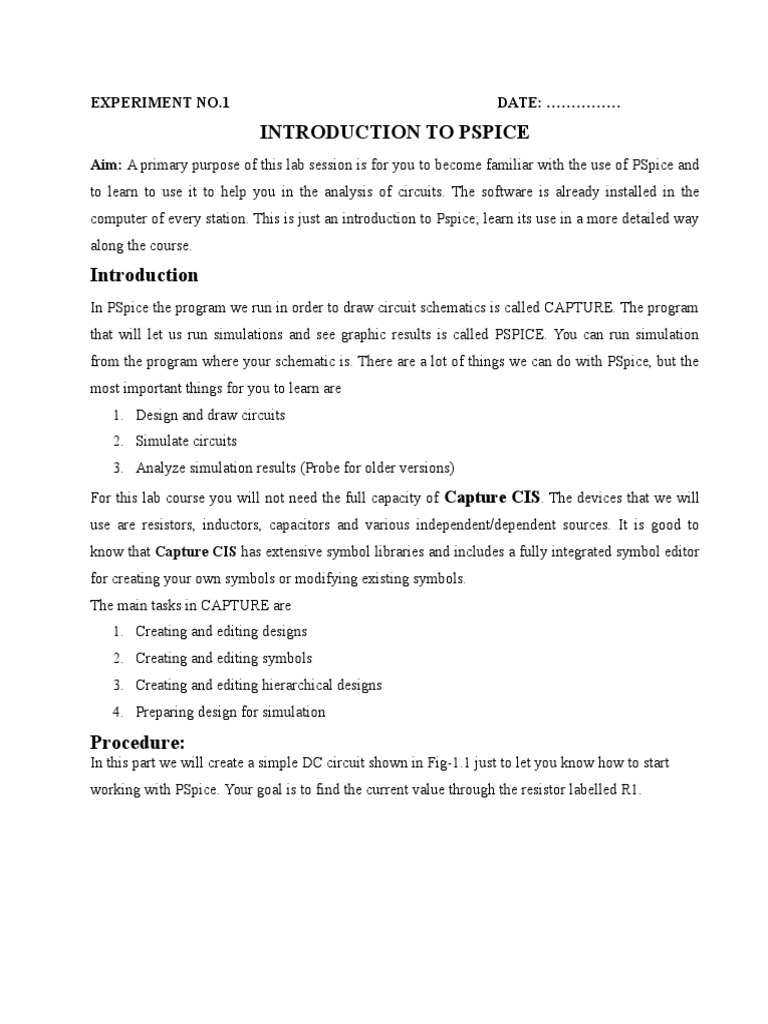 EXPERIMENT NO.1 DATE: ……………

INTRODUCTION TO PSPICE

Aim: A primary purpose of this lab session is for you to become familiar with the use of PSpice and to learn to use it to help you in the analysis of circuits. The software is already installed in the computer of every station. This is just an introduction to Pspice; learn its use in a more detailed way along the course.

Introduction

In PSpice the program we run in order to draw circuit schematics is called CAPTURE. The program that will let us run simulations and see graphic results is called PSPICE. You can run simulation from the program where your schematic is. There are a lot of things we can do with PSpice, but the most important things for you to learn are

1. Design and draw circuits
2. Simulate circuits
3. Analyze simulation results (Probe for older versions)

For this lab course you will not need the full capacity of Capture CIS. The devices that we will use are resistors, inductors, capacitors and various independent/dependent sources. It is good to know that Capture CIS has extensive symbol libraries and includes a fully integrated symbol editor for creating your own symbols or modifying existing symbols.
The main tasks in CAPTURE are

1. Creating and editing designs
2. Creating and editing symbols
3. Creating and editing hierarchical designs
4. Preparing design for simulation

Procedure:
In this part we will create a simple DC circuit shown in Fig-1.1 just to let you know how to start working with PSpice. Your goal is to find the current value through the resistor labelled R1.